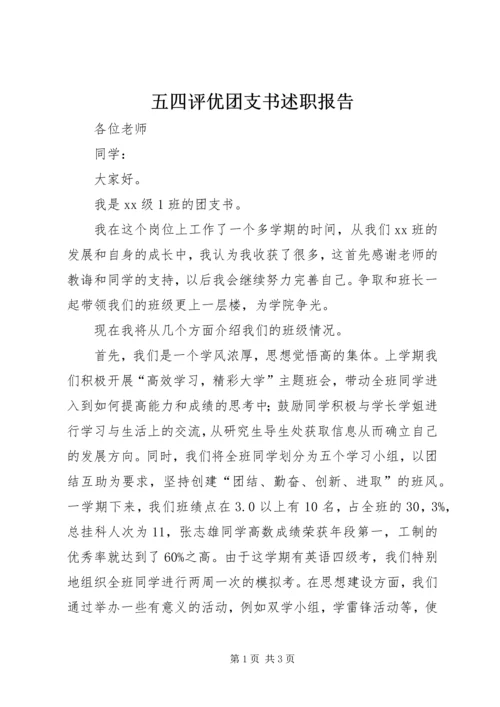 五四评优团支书述职报告

各位老师

同学：

大家好。

我是 xx 级 1 班的团支书。

我在这个岗位上工作了一个多学期的时间，从我们 xx 班的发展和自身的成长中，我认为我收获了很多，这首先感谢老师的教诲和同学的支持，以后我会继续努力完善自己。争取和班长一起带领我们的班级更上一层楼，为学院争光。

现在我将从几个方面介绍我们的班级情况。

首先，我们是一个学风浓厚，思想觉悟高的集体。上学期我们积极开展“高效学习，精彩大学”主题班会，带动全班同学进入到如何提高能力和成绩的思考中；鼓励同学积极与学长学姐进行学习与生活上的交流，从研究生导生处获取信息从而确立自己的发展方向。同时，我们将全班同学划分为五个学习小组，以团结互助为要求，坚持创建“团结、勤奋、创新、进取”的班风。一学期下来，我们班绩点在 3.0 以上有 10 名，占全班的 30，3%，总挂科人次为 11，张志雄同学高数成绩荣获年段第一，工制的优秀率就达到了 60%之高。由于这学期有英语四级考，我们特别地组织全班同学进行两周一次的模拟考。在思想建设方面，我们通过举办一些有意义的活动，例如双学小组，学雷锋活动等，使

第 1 页 共 3 页